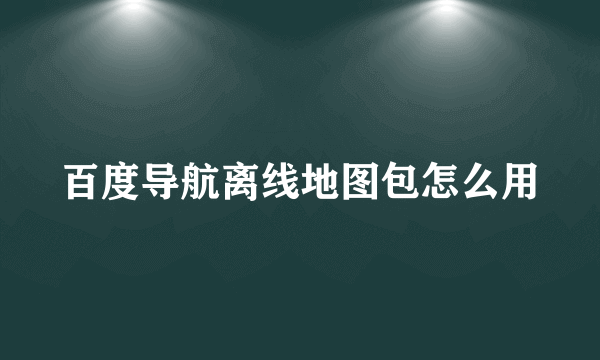 百度导航离线地图包怎么用